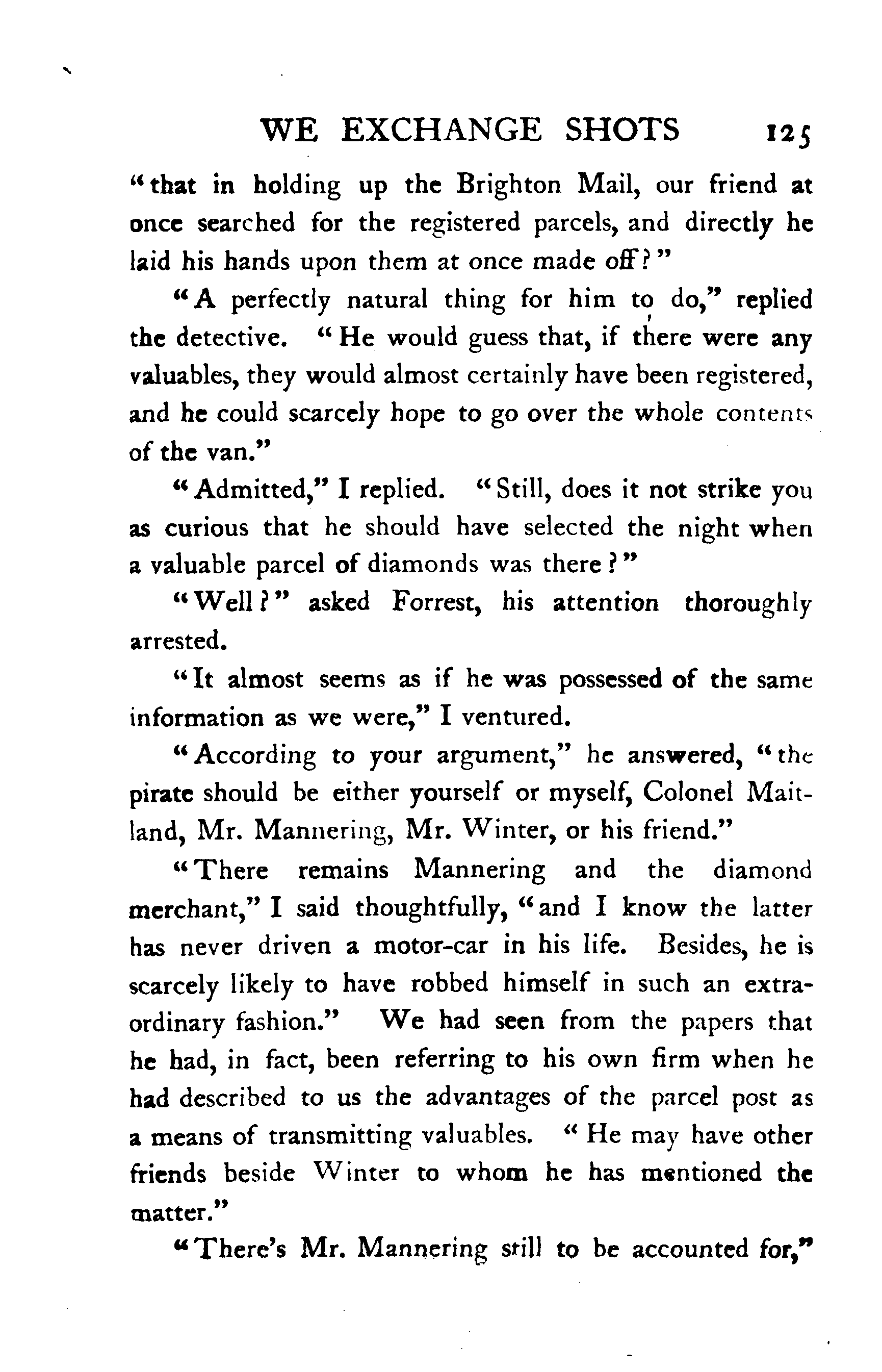 WE EXCHANGE SHOTS 125

"that in holding up the Brighton Mail, our friend at once searched for the registered parcels, and directly he laid his hands upon them at once made off?"

"A perfectly natural thing for him to do," replied the detective. "He would guess that, if there were any valuables, they would almost certainly have been registered, and he could scarcely hope to go over the whole contents of the van."

"Admitted," I replied. "Still, does it not strike you as curious that he should have selected the night when a valuable parcel of diamonds was there?"

"Well?" asked Forrest, his attention thoroughly arrested.

"It almost seems as if he was possessed of the same information as we were," I ventured.

"According to your argument," he answered, "the pirate should be either yourself or myself, Colonel Maitland, Mr. Mannering, Mr. Winter, or his friend."

"There remains Mannering and the diamond merchant," I said thoughtfully, "and I know the latter has never driven a motor-car in his life. Besides, he is scarcely likely to have robbed himself in such an extraordinary fashion." We had seen from the papers that he had, in fact, been referring to his own firm when he had described to us the advantages of the parcel post as a means of transmitting valuables. "He may have other friends beside Winter to whom he has mentioned the matter."

"There's Mr. Mannering still to be accounted for,"